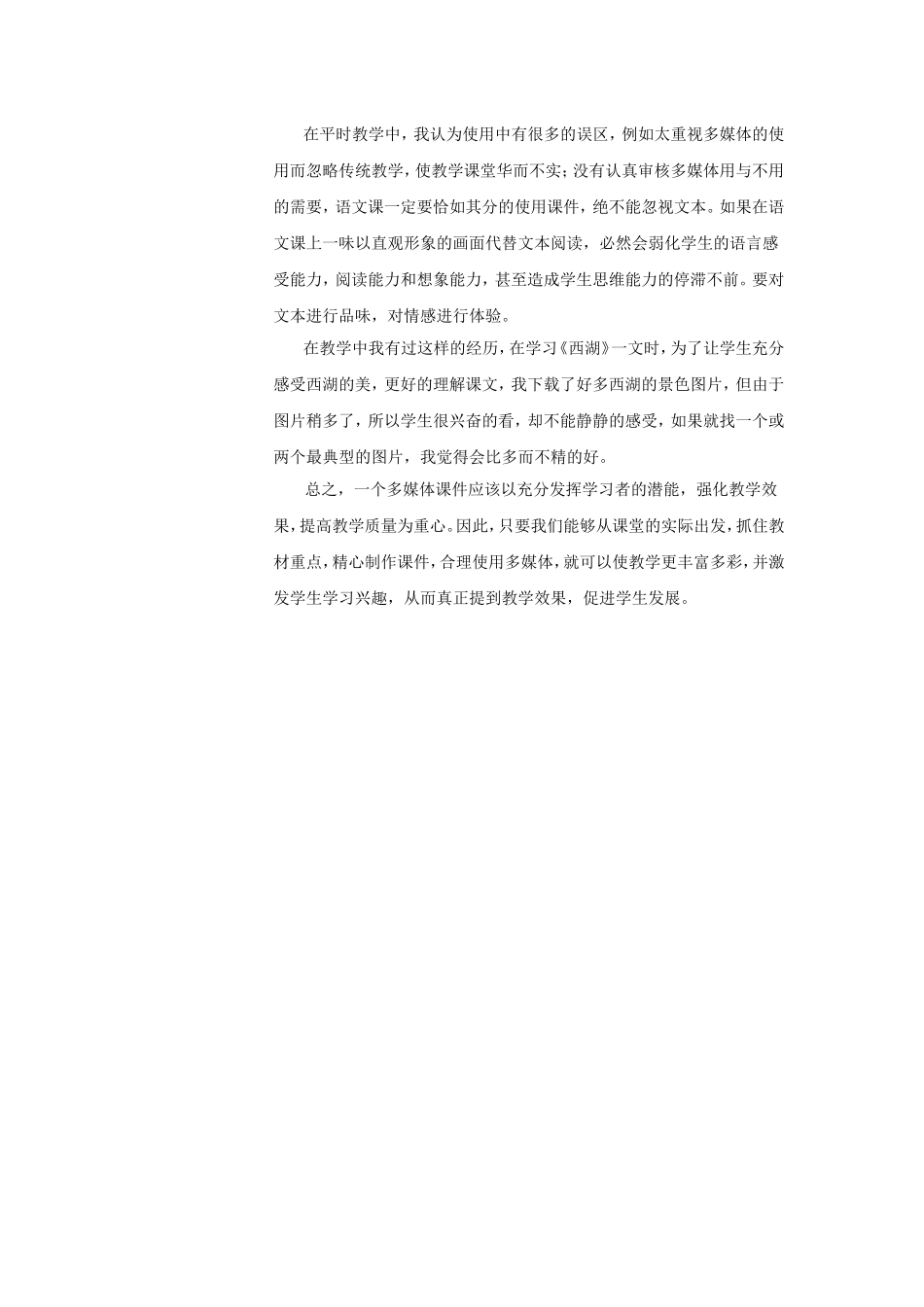 在平时教学中，我认为使用中有很多的误区，例如太重视多媒体的使用而忽略传统教学，使教学课堂华而不实；没有认真审核多媒体用与不用的需要，语文课一定要恰如其分的使用课件，绝不能忽视文本。如果在语文课上一味以直观形象的画面代替文本阅读，必然会弱化学生的语言感受能力，阅读能力和想象能力，甚至造成学生思维能力的停滞不前。要对文本进行品味，对情感进行体验。

在教学中我有过这样的经历，在学习《西湖》一文时，为了让学生充分感受西湖的美，更好的理解课文，我下载了好多西湖的景色图片，但由于图片稍多了，所以学生很兴奋的看，却不能静静的感受，如果就找一个或两个最典型的图片，我觉得会比多而不精的好。

总之，一个多媒体课件应该以充分发挥学习者的潜能，强化教学效果，提高教学质量为重心。因此，只要我们能够从课堂的实际出发，抓住教材重点，精心制作课件，合理使用多媒体，就可以使教学更丰富多彩，并激发学生学习兴趣，从而真正提到教学效果，促进学生发展。